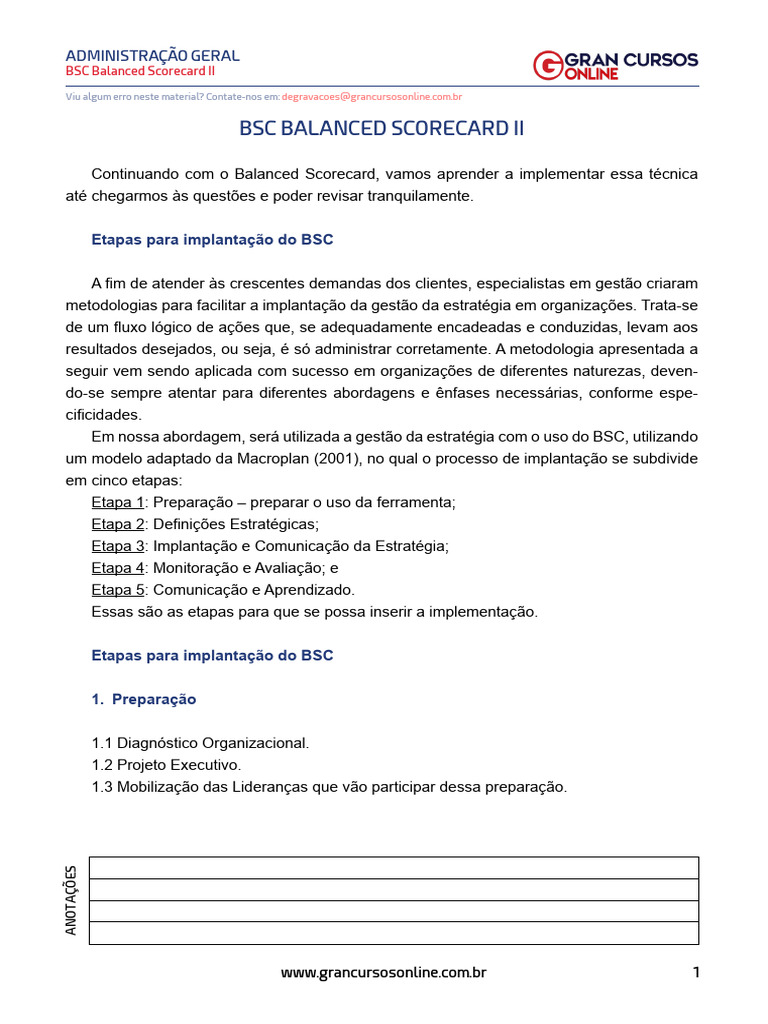 ADMINISTRAÇÃO GERAL
BSC Balanced Scorecard II

GRAN CURSOS ONLINE

Viu algum erro neste material? Contate-nos em: degravacoes@grancursosonline.com.br

BSC BALANCED SCORECARD II

Continuando com o Balanced Scorecard, vamos aprender a implementar essa técnica até chegarmos às questões e poder revisar tranquilamente.

Etapas para implantação do BSC

A fim de atender às crescentes demandas dos clientes, especialistas em gestão criaram metodologias para facilitar a implantação da gestão da estratégia em organizações. Trata-se de um fluxo lógico de ações que, se adequadamente encadeadas e conduzidas, levam aos resultados desejados, ou seja, é só administrar corretamente. A metodologia apresentada a seguir vem sendo aplicada com sucesso em organizações de diferentes naturezas, devendo-se sempre atentar para diferentes abordagens e ênfases necessárias, conforme especificidades.

Em nossa abordagem, será utilizada a gestão da estratégia com o uso do BSC, utilizando um modelo adaptado da Macroplan (2001), no qual o processo de implantação se subdivide em cinco etapas:
Etapa 1: Preparação – preparar o uso da ferramenta;
Etapa 2: Definições Estratégicas;
Etapa 3: Implantação e Comunicação da Estratégia;
Etapa 4: Monitoração e Avaliação; e
Etapa 5: Comunicação e Aprendizado.
Essas são as etapas para que se possa inserir a implementação.

Etapas para implantação do BSC

1. Preparação

1.1 Diagnóstico Organizacional.
1.2 Projeto Executivo.
1.3 Mobilização das Lideranças que vão participar dessa preparação.

ANOTAÇÕES

www.grancursosonline.com.br 1